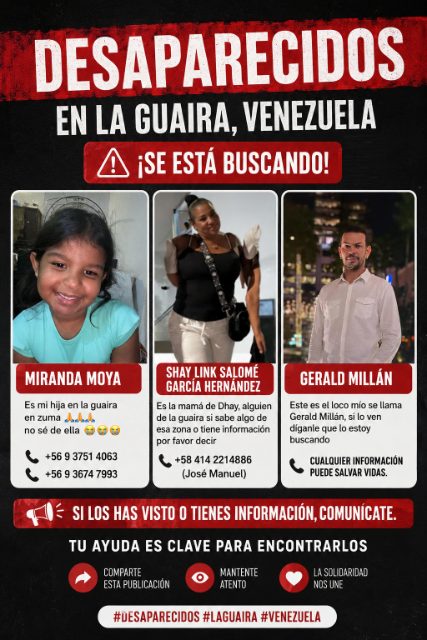 DESAPARECIDOS

EN LA GUAIRA, VENEZUELA

¡SE ESTÁ BUSCANDO!

MIRANDA MOYA

Es mi hija en la guaira en zuma 🙏🙏🙏 no sé de ella 😭😭😭

+56 9 3751 4063
+56 9 3674 7993

SHAY LINK SALOMÉ GARCÍA HERNÁNDEZ

Es la mamá de Dhay, alguien de la guaira si sabe algo de esa zona o tiene información por favor decir

+58 414 2214886
(José Manuel)

GERALD MILLÁN

Este es el loco mío se llama Gerald Millán, si lo ven díganle que lo estoy buscando

CUALQUIER INFORMACIÓN PUEDE SALVAR VIDAS.

SI LOS HAS VISTO O TIENES INFORMACIÓN, COMUNÍCATE.

TU AYUDA ES CLAVE PARA ENCONTRARLOS

COMPARTE ESTA PUBLICACIÓN

MANTENTE ATENTO

LA SOLIDARIDAD NOS UNE

#DESAPARECIDOS #LAGUAIRA #VENEZUELA